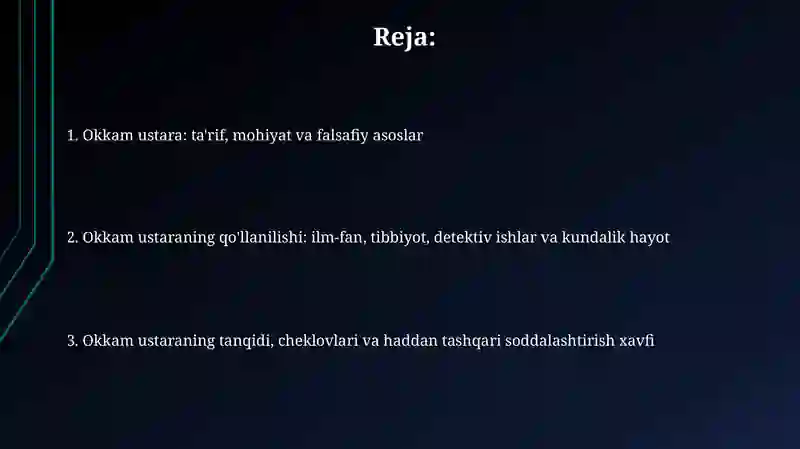 Reja:

1. Okkam ustara: ta'rif, mohiyat va falsafiy asoslar

2. Okkam ustaraning qo'llanilishi: ilm-fan, tibbiyot, detektiv ishlar va kundalik hayot

3. Okkam ustaraning tanqidi, cheklovlari va haddan tashqari soddalashtirish xavfi